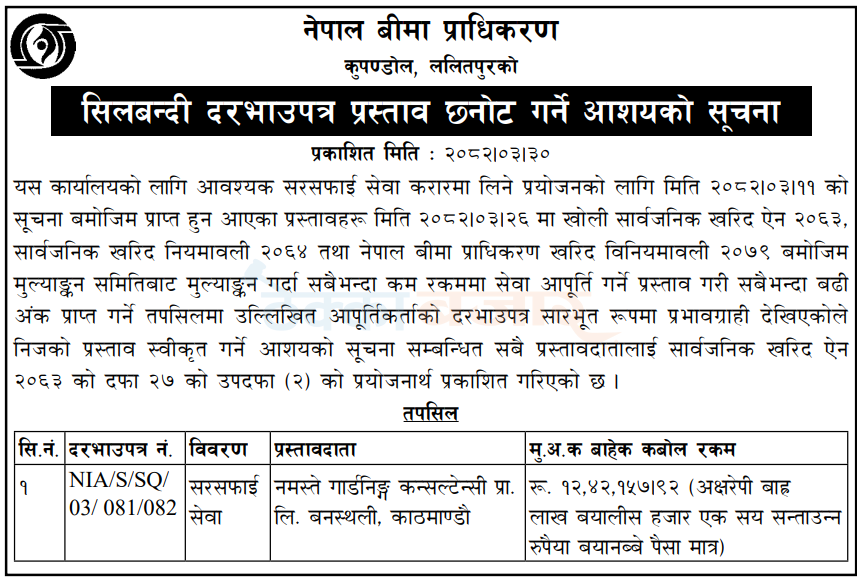 नेपाल बीमा प्राधिकरण
कुपण्डोल, ललितपुरको

सिलबन्दी दरभाउपत्र प्रस्ताव छनोट गर्ने आशयको सूचना

प्रकाशित मिति : २०८२।०३।३०

यस कार्यालयको लागि आवश्यक सरसफाई सेवा करारमा लिने प्रयोजनको लागि मिति २०८२।०३।११ को सूचना बमोजिम प्राप्त हुन आएका प्रस्तावहरू मिति २०८२।०३।२६ मा खोली सार्वजनिक खरिद ऐन २०६३, सार्वजनिक खरिद नियमावली २०६४ तथा नेपाल बीमा प्राधिकरण खरिद विनियमावली २०७९ बमोजिम मुल्याङ्कन समितिबाट मुल्याङ्कन गर्दा सबैभन्दा कम रकममा सेवा आपूर्ति गर्ने प्रस्ताव गरी सबैभन्दा बढी अंक प्राप्त गर्ने तपसिलमा उल्लिखित आपूर्तिकर्ताको दरभाउपत्र सारभूत रूपमा प्रभावग्राही देखिएकोले निजको प्रस्ताव स्वीकृत गर्ने आशयको सूचना सम्बन्धित सबै प्रस्तावदातालाई सार्वजनिक खरिद ऐन २०६३ को दफा २७ को उपदफा (२) को प्रयोजनार्थ प्रकाशित गरिएको छ ।

तपसिल

| सि.नं. | दरभाउपत्र नं. | विवरण | प्रस्तावदाता | मु.अ.क बाहेक कबोल रकम |
|---|---|---|---|---|
| १ | NIA/S/SQ/ 03/ 081/082 | सरसफाई सेवा | नमस्ते गार्डनिङ्ग कन्सल्टेन्सी प्रा. लि. बनस्थली, काठमाण्डौ | रू. १२,४२,१५७।९२ (अक्षरेपी बाह्र लाख बयालीस हजार एक सय सन्ताउन्न रुपैया बयानब्बे पैसा मात्र) |